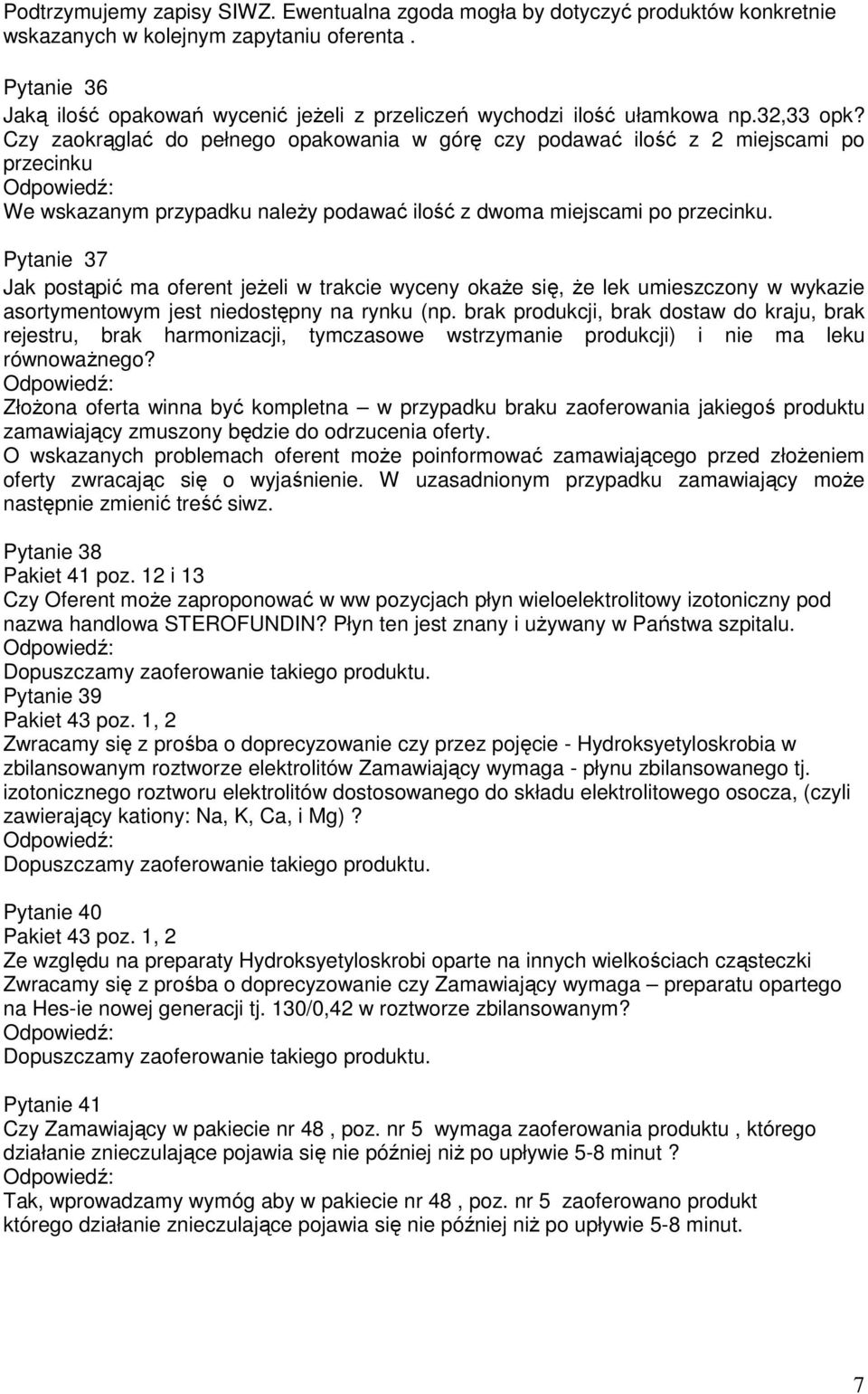 Podtrzymujemy zapisy SIWZ. Ewentualna zgoda mogła by dotyczyć produktów konkretnie wskazanych w kolejnym zapytaniu oferenta .

Pytanie 36
Jaką ilość opakowań wycenić jeżeli z przeliczeń wychodzi ilość ułamkowa np.32,33 opk? Czy zaokrąglać do pełnego opakowania w górę czy podawać ilość z 2 miejscami po przecinku
Odpowiedź:
We wskazanym przypadku należy podawać ilość z dwoma miejscami po przecinku.

Pytanie 37
Jak postąpić ma oferent jeżeli w trakcie wyceny okaże się, że lek umieszczony w wykazie asortymentowym jest niedostępny na rynku (np. brak produkcji, brak dostaw do kraju, brak rejestru, brak harmonizacji, tymczasowe wstrzymanie produkcji) i nie ma leku równoważnego?
Odpowiedź:
Złożona oferta winna być kompletna – w przypadku braku zaoferowania jakiegoś produktu zamawiający zmuszony będzie do odrzucenia oferty.
O wskazanych problemach oferent może poinformować zamawiającego przed złożeniem oferty zwracając się o wyjaśnienie. W uzasadnionym przypadku zamawiający może następnie zmienić treść siwz.

Pytanie 38
Pakiet 41 poz. 12 i 13
Czy Oferent może zaproponować w ww pozycjach płyn wieloelektrolitowy izotoniczny pod nazwa handlowa STEROFUNDIN? Płyn ten jest znany i używany w Państwa szpitalu.
Odpowiedź:
Dopuszczamy zaoferowanie takiego produktu.
Pytanie 39
Pakiet 43 poz. 1, 2
Zwracamy się z prośba o doprecyzowanie czy przez pojęcie - Hydroksyetyloskrobia w zbilansowanym roztworze elektrolitów Zamawiający wymaga - płynu zbilansowanego tj. izotonicznego roztworu elektrolitów dostosowanego do składu elektrolitowego osocza, (czyli zawierający kationy: Na, K, Ca, i Mg) ?
Odpowiedź:
Dopuszczamy zaoferowanie takiego produktu.

Pytanie 40
Pakiet 43 poz. 1, 2
Ze względu na preparaty Hydroksyetyloskrobi oparte na innych wielkościach cząsteczki Zwracamy się z prośba o doprecyzowanie czy Zamawiający wymaga – preparatu opartego na Hes-ie nowej generacji tj. 130/0,42 w roztworze zbilansowanym?
Odpowiedź:
Dopuszczamy zaoferowanie takiego produktu.

Pytanie 41
Czy Zamawiający w pakiecie nr 48 , poz. nr 5 wymaga zaoferowania produktu , którego działanie znieczulające pojawia się nie później niż po upływie 5-8 minut ?
Odpowiedź:
Tak, wprowadzamy wymóg aby w pakiecie nr 48 , poz. nr 5 zaoferowano produkt którego działanie znieczulające pojawia się nie później niż po upływie 5-8 minut.

7